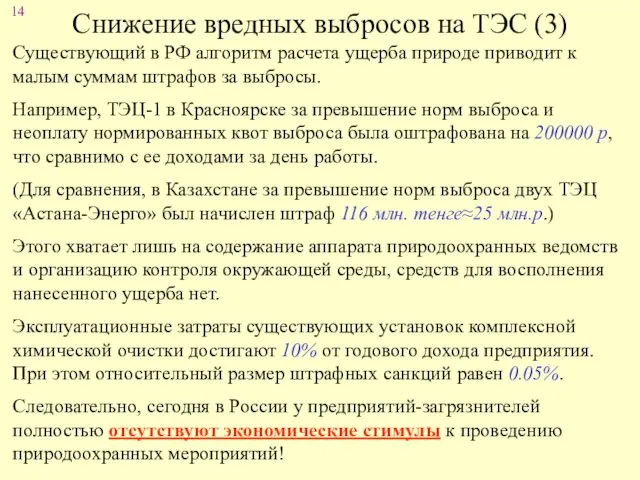 14

Снижение вредных выбросов на ТЭС (3)

Существующий в РФ алгоритм расчета ущерба природе приводит к малым суммам штрафов за выбросы.

Например, ТЭЦ-1 в Красноярске за превышение норм выброса и неоплату нормированных квот выброса была оштрафована на 200000 р, что сравнимо с ее доходами за день работы.

(Для сравнения, в Казахстане за превышение норм выброса двух ТЭЦ «Астана-Энерго» был начислен штраф 116 млн. тенге≈25 млн.р.)

Этого хватает лишь на содержание аппарата природоохранных ведомств и организацию контроля окружающей среды, средств для восполнения нанесенного ущерба нет.

Эксплуатационные затраты существующих установок комплексной химической очистки достигают 10% от годового дохода предприятия. При этом относительный размер штрафных санкций равен 0.05%.

Следовательно, сегодня в России у предприятий-загрязнителей полностью отсутствуют экономические стимулы к проведению природоохранных мероприятий!